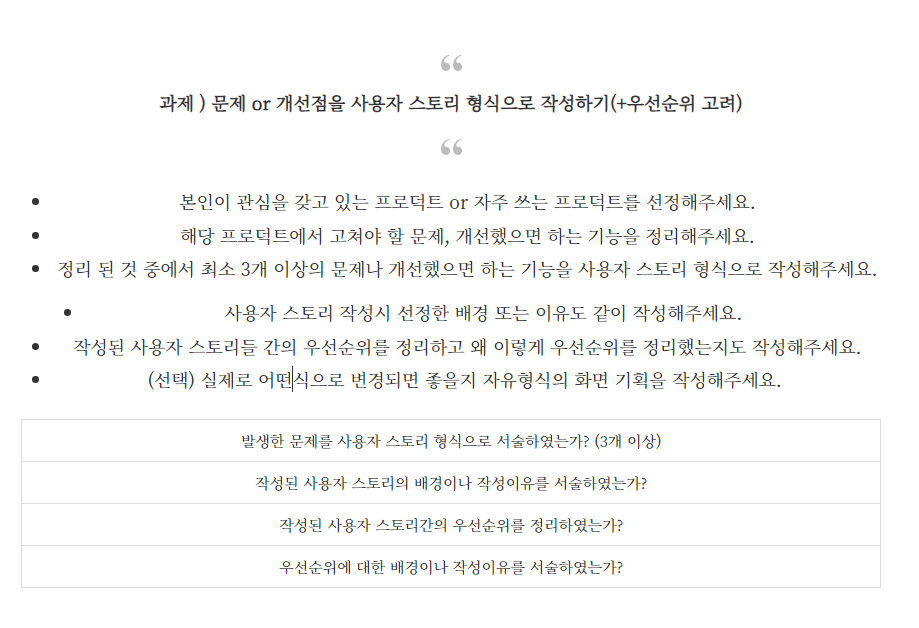 “

과제 ) 문제 or 개선점을 사용자 스토리 형식으로 작성하기(+우선순위 고려)

“

- 본인이 관심을 갖고 있는 프로덕트 or 자주 쓰는 프로덕트를 선정해주세요.
- 해당 프로덕트에서 고쳐야 할 문제, 개선했으면 하는 기능을 정리해주세요.
- 정리 된 것 중에서 최소 3개 이상의 문제나 개선했으면 하는 기능을 사용자 스토리 형식으로 작성해주세요.
  - 사용자 스토리 작성시 선정한 배경 또는 이유도 같이 작성해주세요.
- 작성된 사용자 스토리들 간의 우선순위를 정리하고 왜 이렇게 우선순위를 정리했는지도 작성해주세요.
- (선택) 실제로 어떤식으로 변경되면 좋을지 자유형식의 화면 기획을 작성해주세요.

| 발생한 문제를 사용자 스토리 형식으로 서술하였는가? (3개 이상) |
|---|
| 작성된 사용자 스토리의 배경이나 작성이유를 서술하였는가? |
| 작성된 사용자 스토리간의 우선순위를 정리하였는가? |
| 우선순위에 대한 배경이나 작성이유를 서술하였는가? |